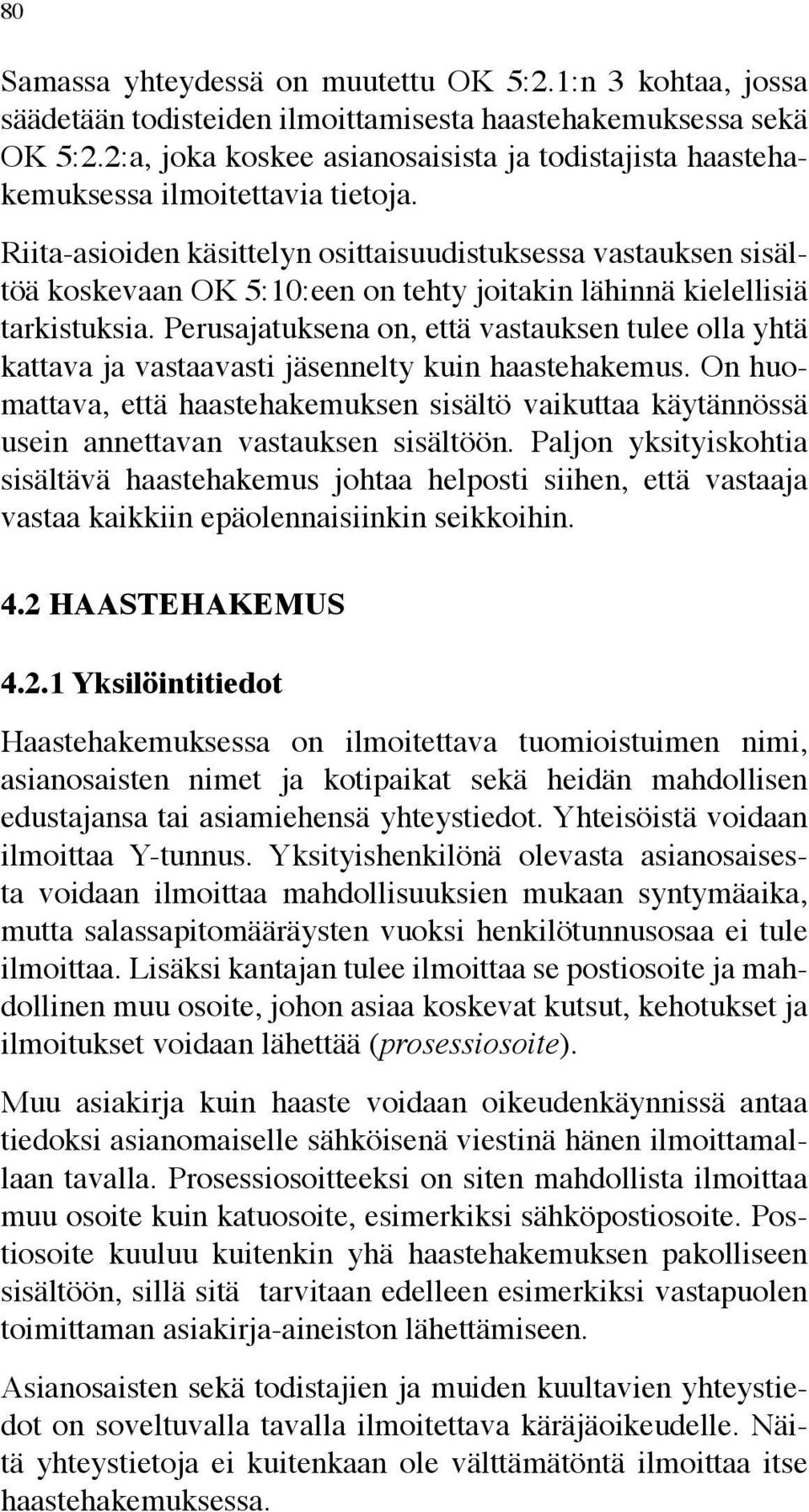 80

Samassa yhteydessä on muutettu OK 5:2.1:n 3 kohtaa, jossa säädetään todisteiden ilmoittamisesta haastehakemuksessa sekä OK 5:2.2:a, joka koskee asianosaisista ja todistajista haastehakemuksessa ilmoitettavia tietoja.

Riita-asioiden käsittelyn osittaisuudistuksessa vastauksen sisältöä koskevaan OK 5:10:een on tehty joitakin lähinnä kielellisiä tarkistuksia. Perusajatuksena on, että vastauksen tulee olla yhtä kattava ja vastaavasti jäsennelty kuin haastehakemus. On huomattava, että haastehakemuksen sisältö vaikuttaa käytännössä usein annettavan vastauksen sisältöön. Paljon yksityiskohtia sisältävä haastehakemus johtaa helposti siihen, että vastaaja vastaa kaikkiin epäolennaisiinkin seikkoihin.

4.2 HAASTEHAKEMUS

4.2.1 Yksilöintitiedot

Haastehakemuksessa on ilmoitettava tuomioistuimen nimi, asianosaisten nimet ja kotipaikat sekä heidän mahdollisen edustajansa tai asiamiehensä yhteystiedot. Yhteisöistä voidaan ilmoittaa Y-tunnus. Yksityishenkilönä olevasta asianosaisesta voidaan ilmoittaa mahdollisuuksien mukaan syntymäaika, mutta salassapitomääräysten vuoksi henkilötunnusosaa ei tule ilmoittaa. Lisäksi kantajan tulee ilmoittaa se postiosoite ja mahdollinen muu osoite, johon asiaa koskevat kutsut, kehotukset ja ilmoitukset voidaan lähettää (prosessiosoite).

Muu asiakirja kuin haaste voidaan oikeudenkäynnissä antaa tiedoksi asianomaiselle sähköisenä viestinä hänen ilmoittamallaan tavalla. Prosessiosoitteeksi on siten mahdollista ilmoittaa muu osoite kuin katuosoite, esimerkiksi sähköpostiosoite. Postiosoite kuuluu kuitenkin yhä haastehakemuksen pakolliseen sisältöön, sillä sitä tarvitaan edelleen esimerkiksi vastapuolen toimittaman asiakirja-aineiston lähettämiseen.

Asianosaisten sekä todistajien ja muiden kuultavien yhteystiedot on soveltuvalla tavalla ilmoitettava käräjäoikeudelle. Näitä yhteystietoja ei kuitenkaan ole välttämätöntä ilmoittaa itse haastehakemuksessa.